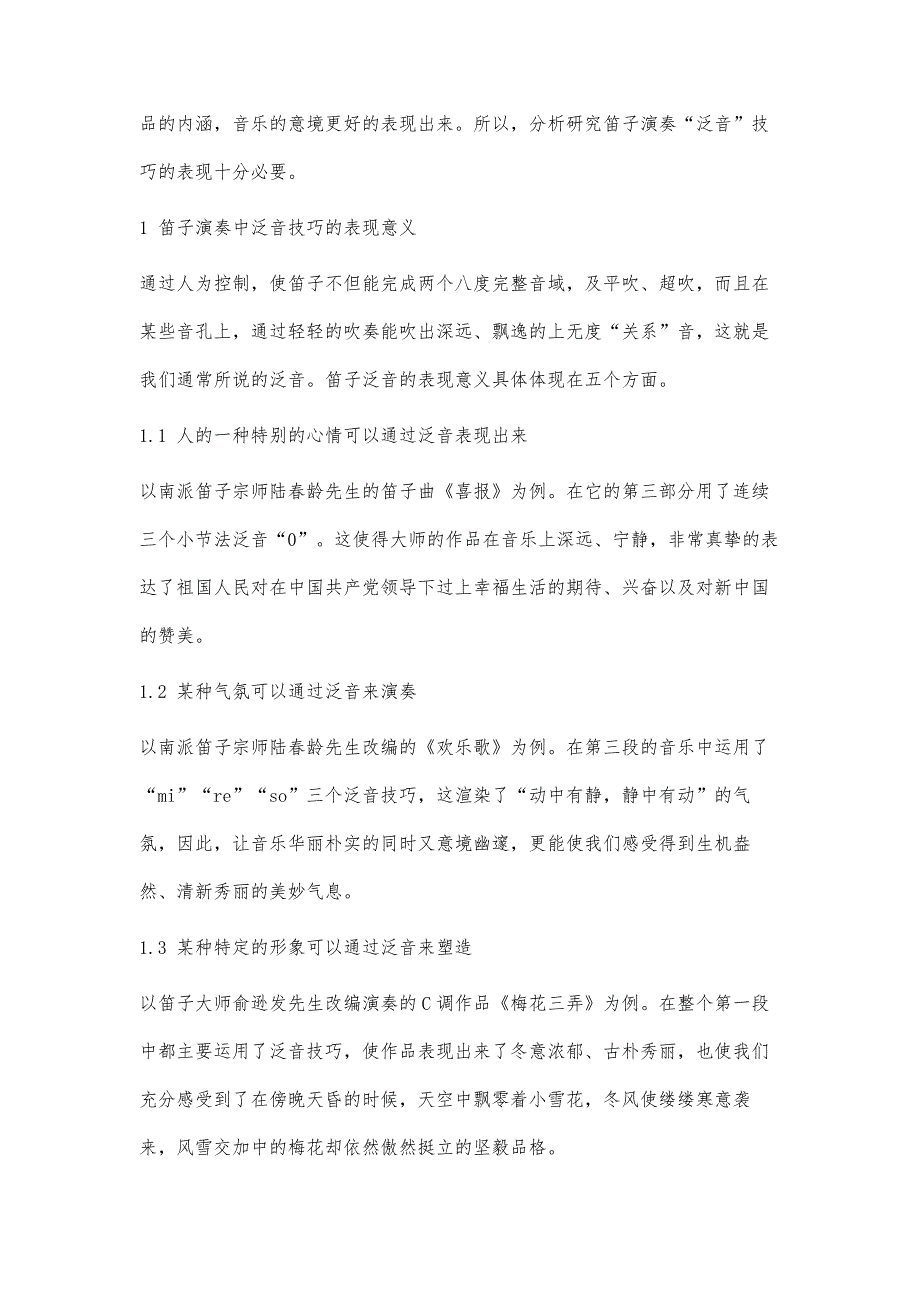 品的内涵，音乐的意境更好的表现出来。所以，分析研究笛子演奏“泛音”技巧的表现十分必要。

1 笛子演奏中泛音技巧的表现意义

通过人为控制，使笛子不但能完成两个八度完整音域，及平吹、超吹，而且在某些音孔上，通过轻轻的吹奏能吹出深远、飘逸的上无度“关系”音，这就是我们通常所说的泛音。笛子泛音的表现意义具体体现在五个方面。

1.1 人的一种特别的心情可以通过泛音表现出来

以南派笛子宗师陆春龄先生的笛子曲《喜报》为例。在它的第三部分用了连续三个小节法泛音“0”。这使得大师的作品在音乐上深远、宁静，非常真挚的表达了祖国人民对在中国共产党领导下过上幸福生活的期待、兴奋以及对新中国的赞美。

1.2 某种气氛可以通过泛音来演奏

以南派笛子宗师陆春龄先生改编的《欢乐歌》为例。在第三段的音乐中运用了“mi”“re”“so”三个泛音技巧，这渲染了“动中有静，静中有动”的气氛，因此，让音乐华丽朴实的同时又意境幽邃，更能使我们感受得到生机盎然、清新秀丽的美妙气息。

1.3 某种特定的形象可以通过泛音来塑造

以笛子大师俞逊发先生改编演奏的C调作品《梅花三弄》为例。在整个第一段中都主要运用了泛音技巧，使作品表现出来了冬意浓郁、古朴秀丽，也使我们充分感受到了在傍晚天昏的时候，天空中飘零着小雪花，冬风使缕缕寒意袭来，风雪交加中的梅花却依然傲然挺立的坚毅品格。